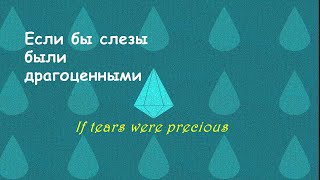 Если бы слезы были драгоценными

If tears were precious